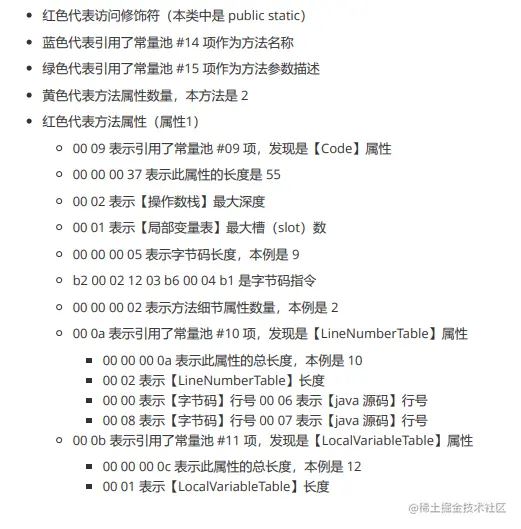 - 红色代表访问修饰符（本类中是 public static）
- 蓝色代表引用了常量池 #14 项作为方法名称
- 绿色代表引用了常量池 #15 项作为方法参数描述
- 黄色代表方法属性数量，本方法是 2
- 红色代表方法属性（属性1）
  - 00 09 表示引用了常量池 #09 项，发现是【Code】属性
  - 00 00 00 37 表示此属性的长度是 55
  - 00 02 表示【操作数栈】最大深度
  - 00 01 表示【局部变量表】最大槽（slot）数
  - 00 00 00 05 表示字节码长度，本例是 9
  - b2 00 02 12 03 b6 00 04 b1 是字节码指令
  - 00 00 00 02 表示方法细节属性数量，本例是 2
  - 00 0a 表示引用了常量池 #10 项，发现是【LineNumberTable】属性
    - 00 00 00 0a 表示此属性的总长度，本例是 10
    - 00 02 表示【LineNumberTable】长度
    - 00 00 表示【字节码】行号 00 06 表示【java 源码】行号
    - 00 08 表示【字节码】行号 00 07 表示【java 源码】行号
  - 00 0b 表示引用了常量池 #11 项，发现是【LocalVariableTable】属性
    - 00 00 00 0c 表示此属性的总长度，本例是 12
    - 00 01 表示【LocalVariableTable】长度

@稀土掘金技术社区